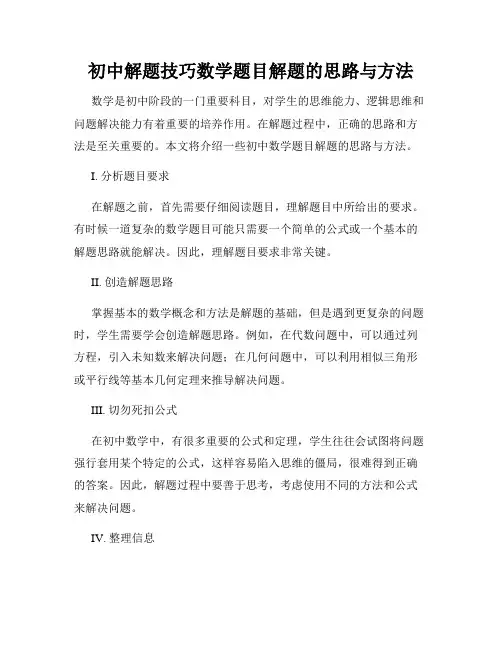 初中解题技巧数学题目解题的思路与方法

数学是初中阶段的一门重要科目，对学生的思维能力、逻辑思维和问题解决能力有着重要的培养作用。在解题过程中，正确的思路和方法是至关重要的。本文将介绍一些初中数学题目解题的思路与方法。

I. 分析题目要求

在解题之前，首先需要仔细阅读题目，理解题目中所给出的要求。有时候一道复杂的数学题目可能只需要一个简单的公式或一个基本的解题思路就能解决。因此，理解题目要求非常关键。

II. 创造解题思路

掌握基本的数学概念和方法是解题的基础，但是遇到更复杂的问题时，学生需要学会创造解题思路。例如，在代数问题中，可以通过列方程，引入未知数来解决问题；在几何问题中，可以利用相似三角形或平行线等基本几何定理来推导解决问题。

III. 切勿死扣公式

在初中数学中，有很多重要的公式和定理，学生往往会试图将问题强行套用某个特定的公式，这样容易陷入思维的僵局，很难得到正确的答案。因此，解题过程中要善于思考，考虑使用不同的方法和公式来解决问题。

IV. 整理信息